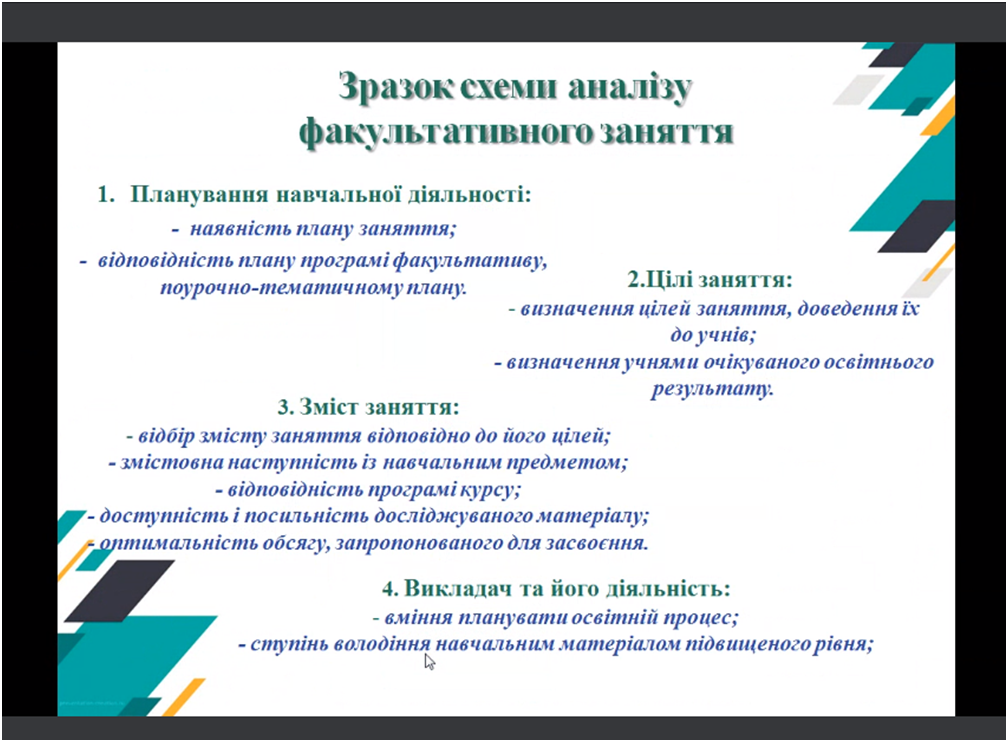 Зразок схеми аналізу факультативного заняття

1. Планування навчальної діяльності:
- наявність плану заняття;
- відповідність плану програмі факультативу, поурочно-тематичному плану.

2.Цілі заняття:
- визначення цілей заняття, доведення їх до учнів;
- визначення учнями очікуваного освітнього результату.

3. Зміст заняття:
- відбір змісту заняття відповідно до його цілей;
- змістовна наступність із навчальним предметом;
- відповідність програмі курсу;
- доступність і посильність досліджуваного матеріалу;
- оптимальність обсягу, запропонованого для засвоєння.

4. Викладач та його діяльність:
- вміння планувати освітній процес;
- ступінь володіння навчальним матеріалом підвищеного рівня;